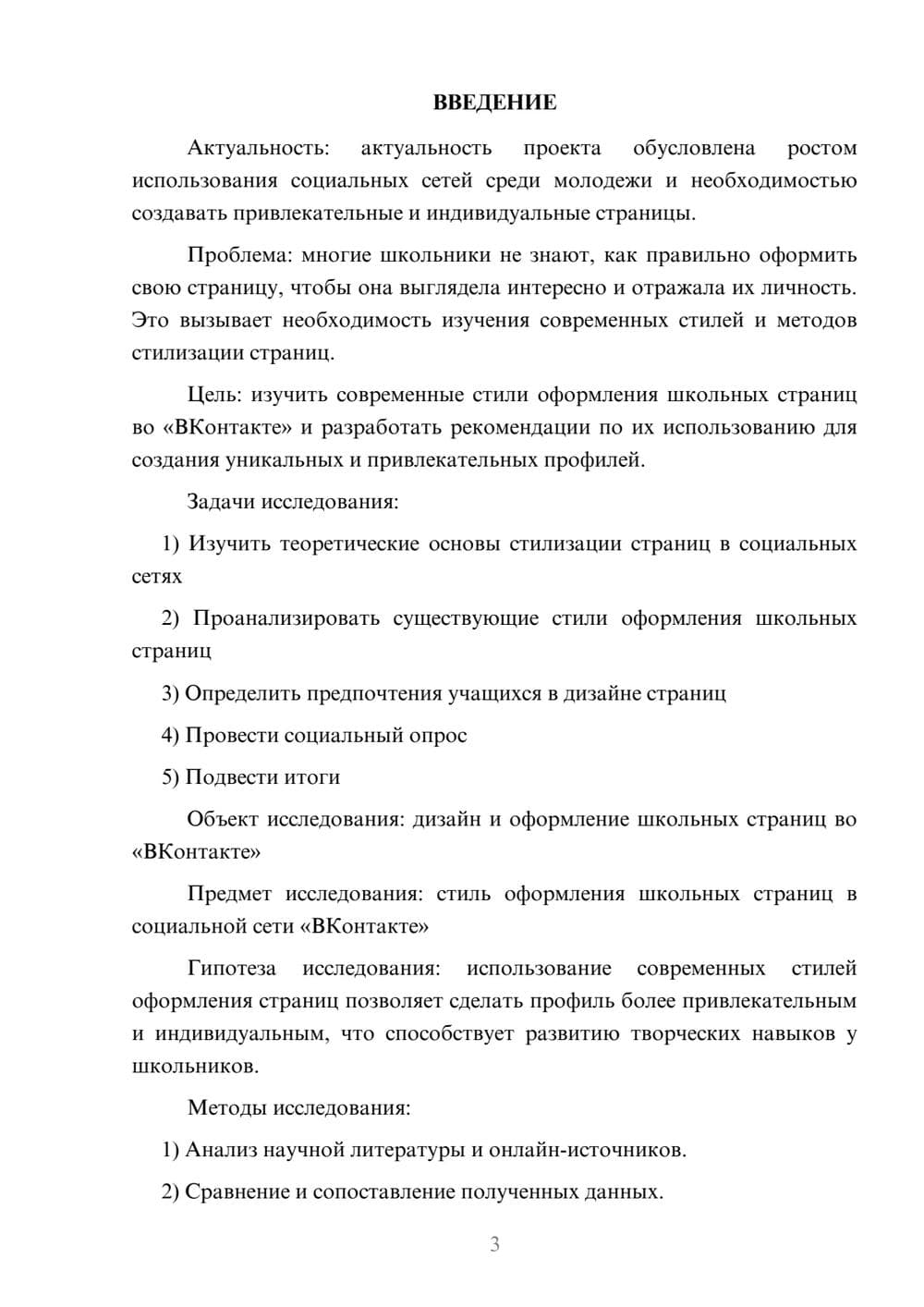 ВВЕДЕНИЕ

Актуальность: актуальность проекта обусловлена ростом использования социальных сетей среди молодежи и необходимостью создавать привлекательные и индивидуальные страницы.

Проблема: многие школьники не знают, как правильно оформить свою страницу, чтобы она выглядела интересно и отражала их личность. Это вызывает необходимость изучения современных стилей и методов стилизации страниц.

Цель: изучить современные стили оформления школьных страниц во «ВКонтакте» и разработать рекомендации по их использованию для создания уникальных и привлекательных профилей.

Задачи исследования:

1) Изучить теоретические основы стилизации страниц в социальных сетях

2) Проанализировать существующие стили оформления школьных страниц

3) Определить предпочтения учащихся в дизайне страниц

4) Провести социальный опрос

5) Подвести итоги

Объект исследования: дизайн и оформление школьных страниц во «ВКонтакте»

Предмет исследования: стиль оформления школьных страниц в социальной сети «ВКонтакте»

Гипотеза исследования: использование современных стилей оформления страниц позволяет сделать профиль более привлекательным и индивидуальным, что способствует развитию творческих навыков у школьников.

Методы исследования:

1) Анализ научной литературы и онлайн-источников.

2) Сравнение и сопоставление полученных данных.

3